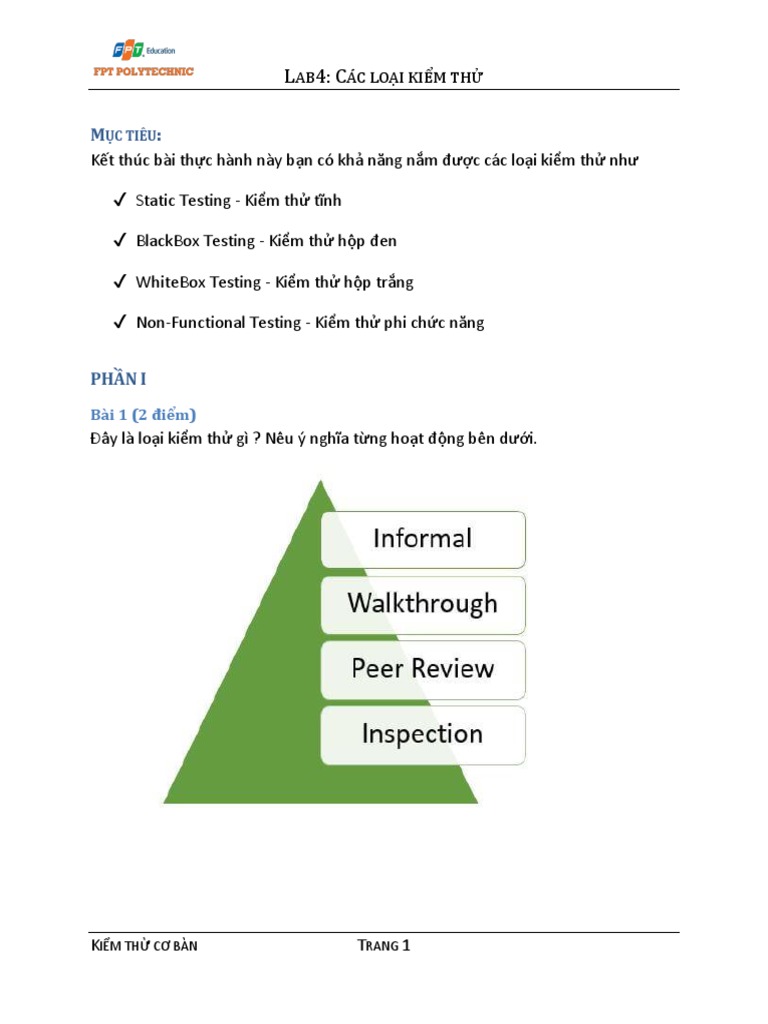 FPT Education
FPT POLYTECHNIC

LAB4: CÁC LOẠI KIỂM THỬ

MỤC TIÊU:
Kết thúc bài thực hành này bạn có khả năng nắm được các loại kiểm thử như

✓ Static Testing - Kiểm thử tĩnh

✓ BlackBox Testing - Kiểm thử hộp đen

✓ WhiteBox Testing - Kiểm thử hộp trắng

✓ Non-Functional Testing - Kiểm thử phi chức năng

PHẦN I

Bài 1 (2 điểm)
Đây là loại kiểm thử gì ? Nêu ý nghĩa từng hoạt động bên dưới.

Informal

Walkthrough

Peer Review

Inspection

KIỂM THỬ CƠ BẢN TRANG 1